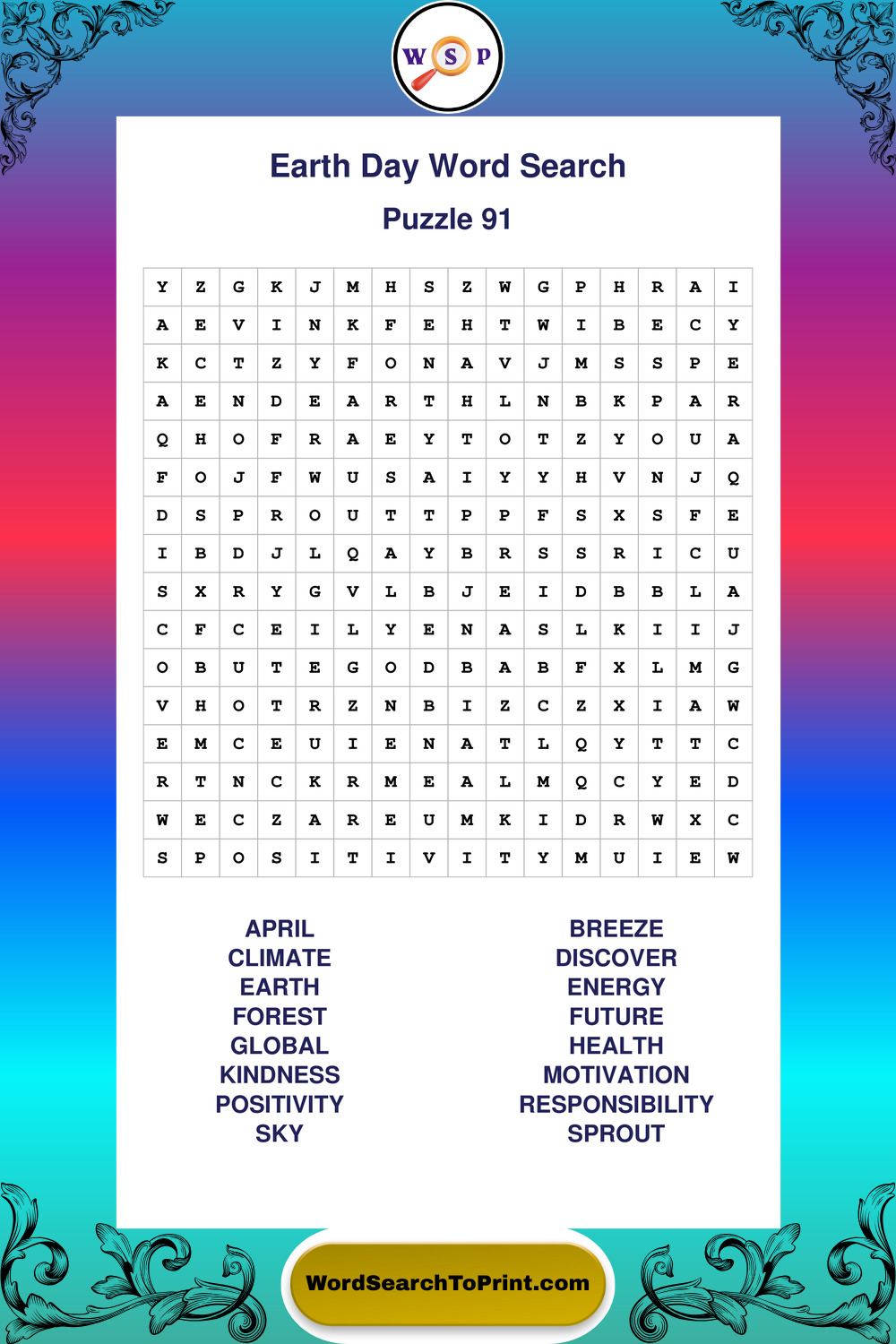 W S P

Earth Day Word Search

Puzzle 91

| Y | Z | G | K | J | M | H | S | Z | W | G | P | H | R | A | I |
|---|---|---|---|---|---|---|---|---|---|---|---|---|---|---|---|
| A | E | V | I | N | K | F | E | H | T | W | I | B | E | C | Y |
| K | C | T | Z | Y | F | O | N | A | V | J | M | S | S | P | E |
| A | E | N | D | E | A | R | T | H | L | N | B | K | P | A | R |
| Q | H | O | F | R | A | E | Y | T | O | T | Z | Y | O | U | A |
| F | O | J | F | W | U | S | A | I | Y | Y | H | V | N | J | Q |
| D | S | P | R | O | U | T | T | P | P | F | S | X | S | F | E |
| I | B | D | J | L | Q | A | Y | B | R | S | S | R | I | C | U |
| S | X | R | Y | G | V | L | B | J | E | I | D | B | B | L | A |
| C | F | C | E | I | L | Y | E | N | A | S | L | K | I | I | J |
| O | B | U | T | E | G | O | D | B | A | B | F | X | L | M | G |
| V | H | O | T | R | Z | N | B | I | Z | C | Z | X | I | A | W |
| E | M | C | E | U | I | E | N | A | T | L | Q | Y | T | T | C |
| R | T | N | C | K | R | M | E | A | L | M | Q | C | Y | E | D |
| W | E | C | Z | A | R | E | U | M | K | I | D | R | W | X | C |
| S | P | O | S | I | T | I | V | I | T | Y | M | U | I | E | W |

APRIL
CLIMATE
EARTH
FOREST
GLOBAL
KINDNESS
POSITIVITY
SKY

BREEZE
DISCOVER
ENERGY
FUTURE
HEALTH
MOTIVATION
RESPONSIBILITY
SPROUT

WordSearchToPrint.com